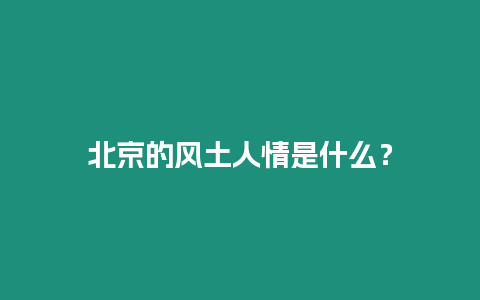 北京的风土人情是什么？